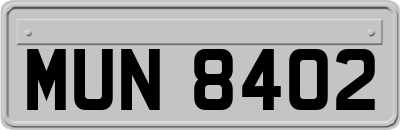 MUN 8402